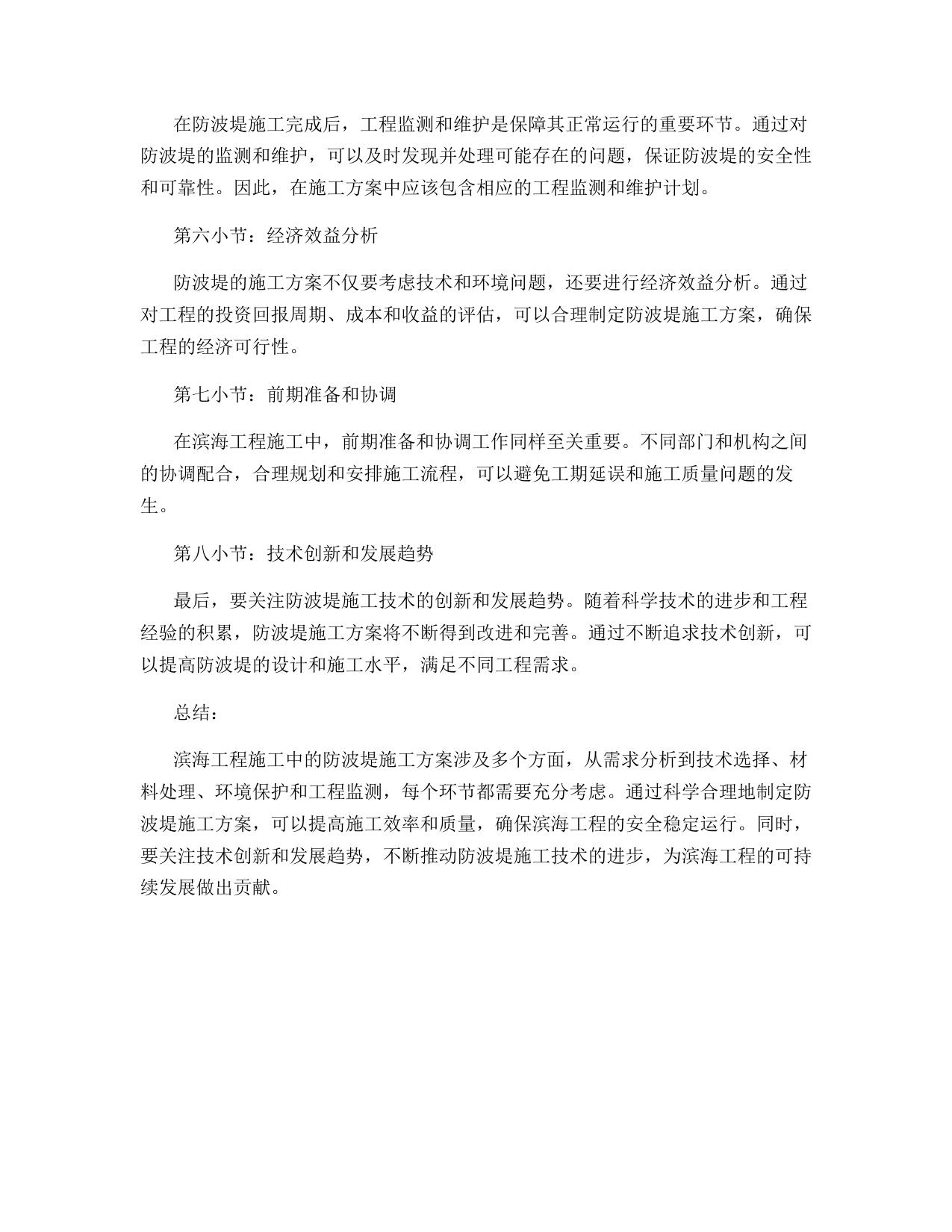 在防波堤施工完成后，工程监测和维护是保障其正常运行的重要环节。通过对防波堤的监测和维护，可以及时发现并处理可能存在的问题，保证防波堤的安全性和可靠性。因此，在施工方案中应该包含相应的工程监测和维护计划。

第六小节：经济效益分析

防波堤的施工方案不仅要考虑技术和环境问题，还要进行经济效益分析。通过对工程的投资回报周期、成本和收益的评估，可以合理制定防波堤施工方案，确保工程的经济可行性。

第七小节：前期准备和协调

在滨海工程施工中，前期准备和协调工作同样至关重要。不同部门和机构之间的协调配合，合理规划和安排施工流程，可以避免工期延误和施工质量问题的发生。

第八小节：技术创新和发展趋势

最后，要关注防波堤施工技术的创新和发展趋势。随着科学技术的进步和工程经验的积累，防波堤施工方案将不断得到改进和完善。通过不断追求技术创新，可以提高防波堤的设计和施工水平，满足不同工程需求。

总结：

滨海工程施工中的防波堤施工方案涉及多个方面，从需求分析到技术选择、材料处理、环境保护和工程监测，每个环节都需要充分考虑。通过科学合理地制定防波堤施工方案，可以提高施工效率和质量，确保滨海工程的安全稳定运行。同时，要关注技术创新和发展趋势，不断推动防波堤施工技术的进步，为滨海工程的可持续发展做出贡献。